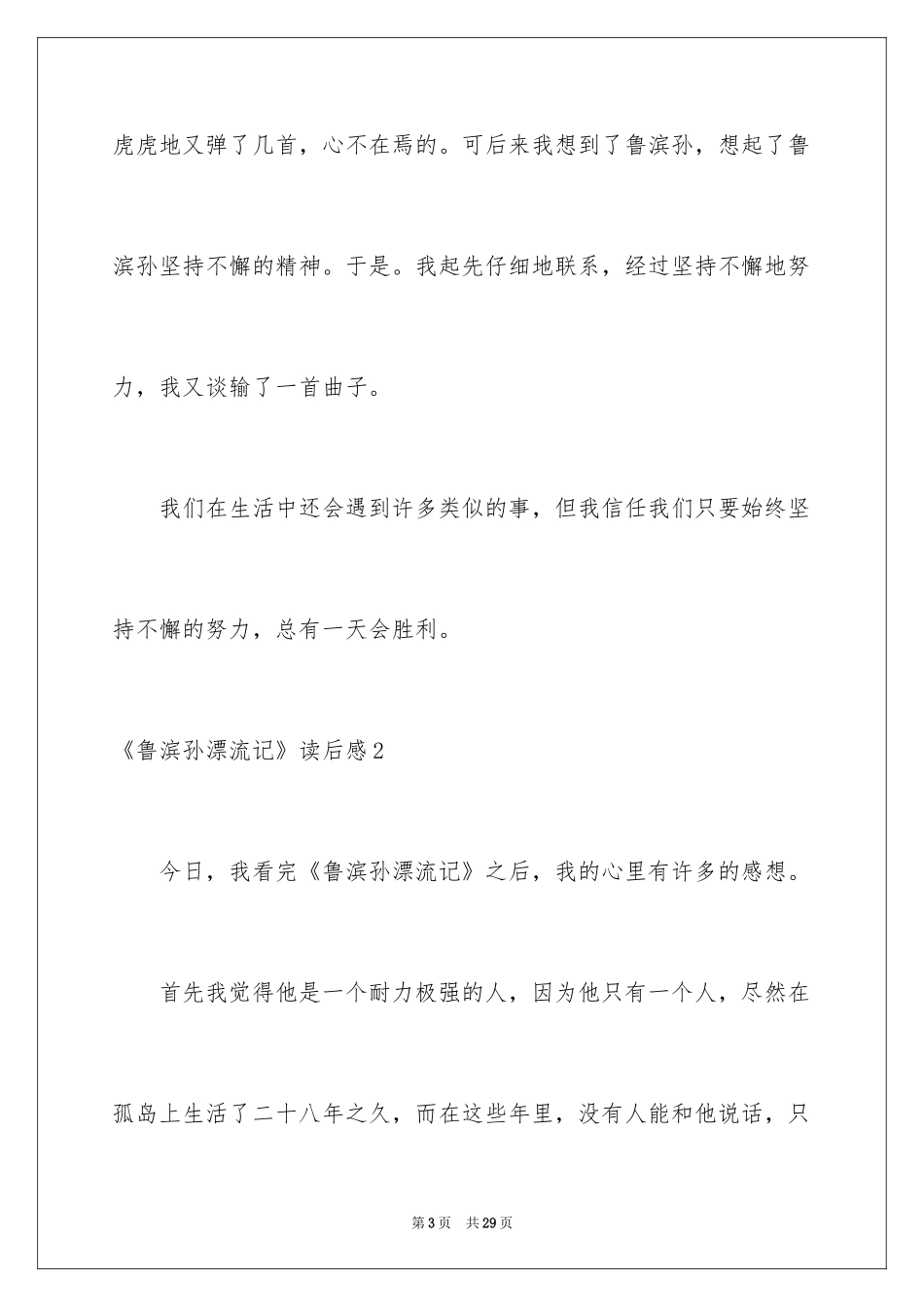 虎虎地又弹了几首，心不在焉的。可后来我想到了鲁滨孙，想起了鲁滨孙坚持不懈的精神。于是。我起先仔细地联系，经过坚持不懈地努力，我又谈输了一首曲子。

我们在生活中还会遇到许多类似的事，但我信任我们只要始终坚持不懈的努力，总有一天会胜利。

《鲁滨孙漂流记》读后感2

今日，我看完《鲁滨孙漂流记》之后，我的心里有许多的感想。

首先我觉得他是一个耐力极强的人，因为他只有一个人，尽然在孤岛上生活了二十八年之久，而在这些年里，没有人能和他说话，只

第3页　共29页